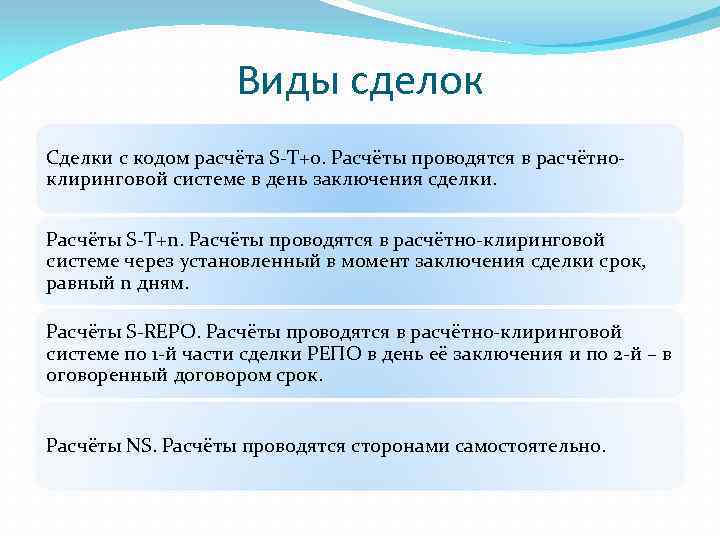 Виды сделок

Сделки с кодом расчёта S-T+0. Расчёты проводятся в расчётно-клиринговой системе в день заключения сделки.

Расчёты S-T+n. Расчёты проводятся в расчётно-клиринговой системе через установленный в момент заключения сделки срок, равный n дням.

Расчёты S-REPO. Расчёты проводятся в расчётно-клиринговой системе по 1-й части сделки РЕПО в день её заключения и по 2-й – в оговоренный договором срок.

Расчёты NS. Расчёты проводятся сторонами самостоятельно.